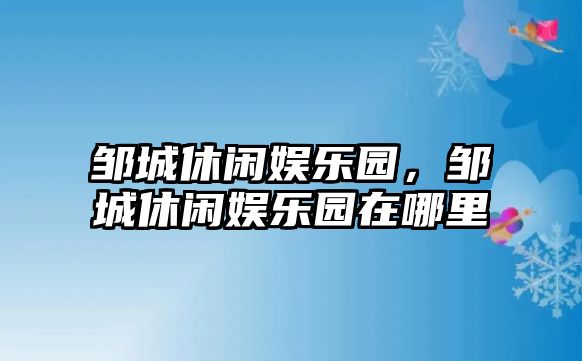 邹城休闲娱乐园，邹城休闲娱乐园在哪里